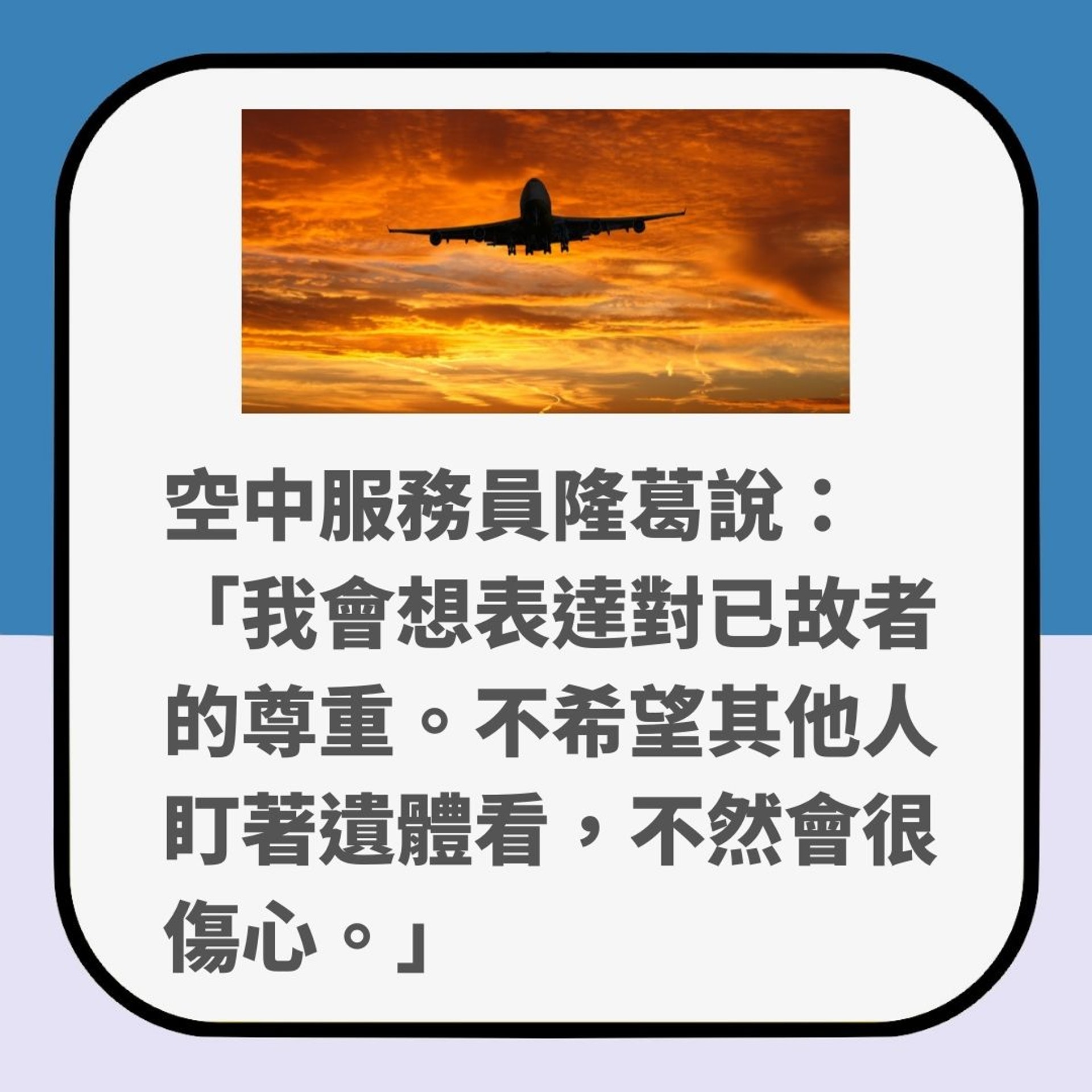 空中服務員隆葛說：「我會想表達對已故者的尊重。不希望其他人盯著遺體看，不然會很傷心。」